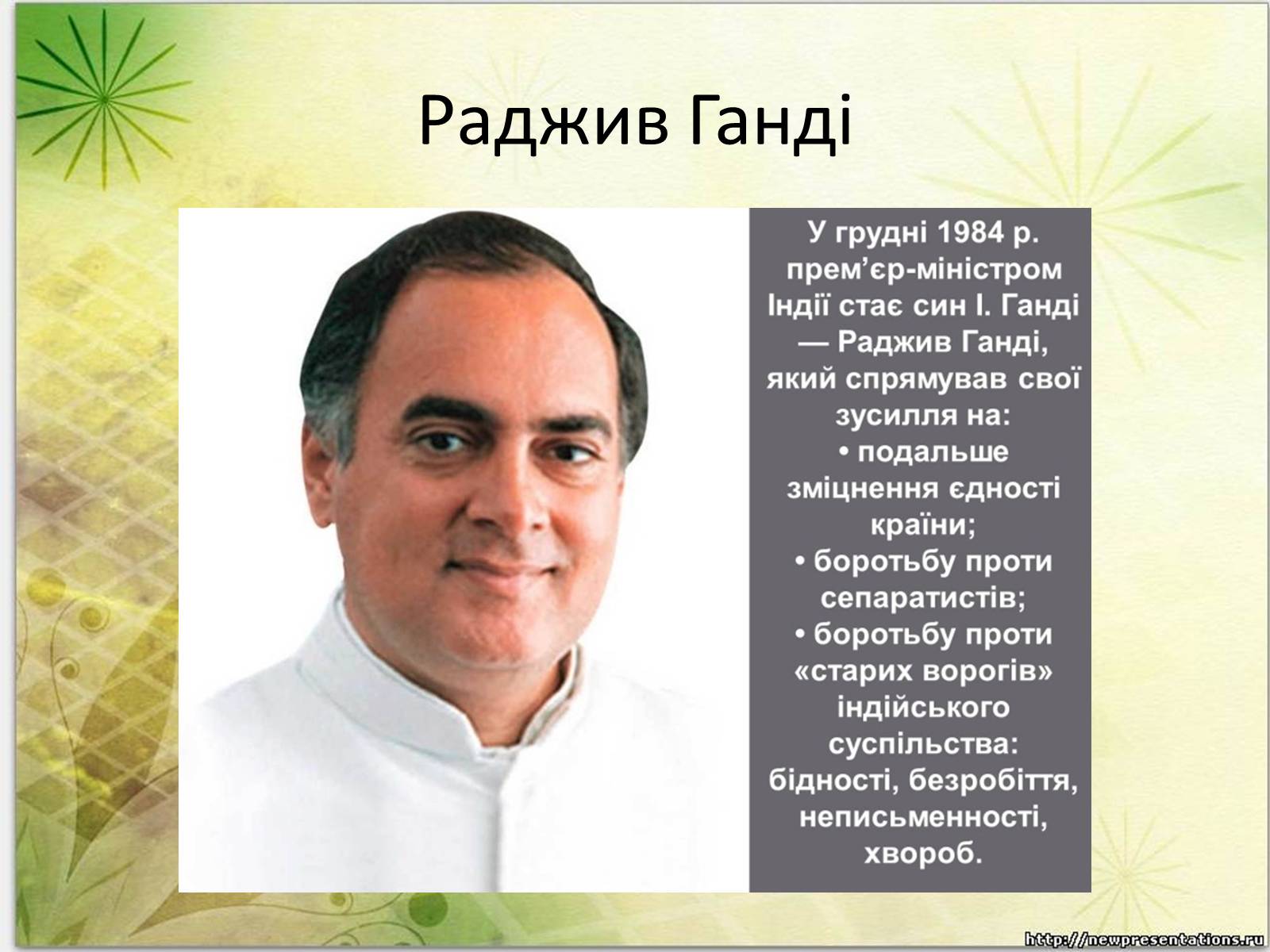 Раджив Ганді

У грудні 1984 р. прем’єр-міністром Індії стає син І. Ганді — Раджив Ганді, який спрямував свої зусилля на:
• подальше зміцнення єдності країни;
• боротьбу проти сепаратистів;
• боротьбу проти «старих ворогів» індійського суспільства: бідності, безробіття, неписьменності, хвороб.

http://newpresentations.ru